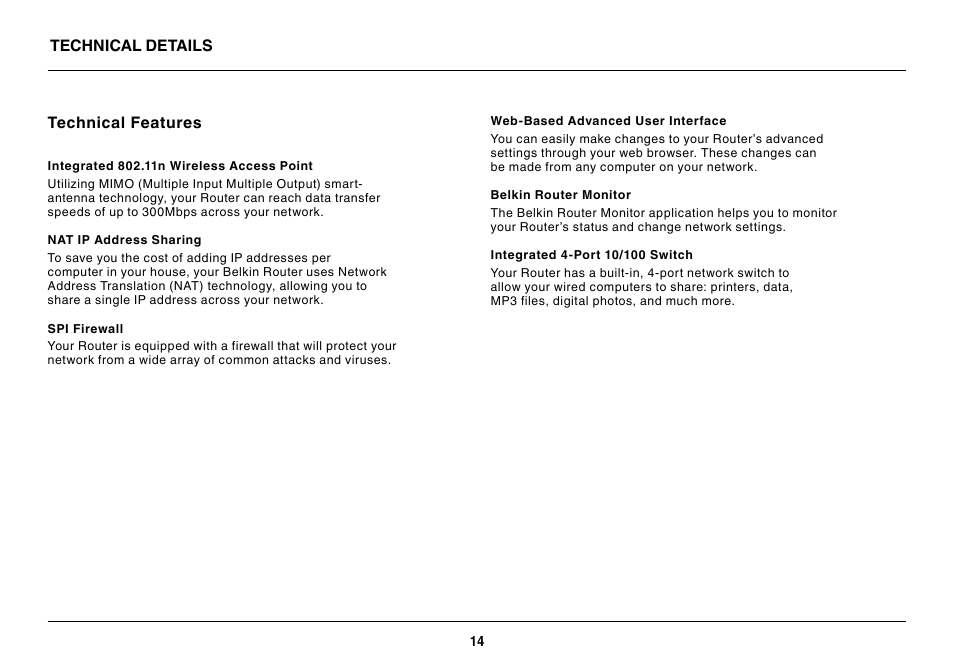 TECHNICAL DETAILS

Technical Features

Integrated 802.11n Wireless Access Point
Utilizing MIMO (Multiple Input Multiple Output) smart-antenna technology, your Router can reach data transfer speeds of up to 300Mbps across your network.

NAT IP Address Sharing
To save you the cost of adding IP addresses per computer in your house, your Belkin Router uses Network Address Translation (NAT) technology, allowing you to share a single IP address across your network.

SPI Firewall
Your Router is equipped with a firewall that will protect your network from a wide array of common attacks and viruses.

Web-Based Advanced User Interface
You can easily make changes to your Router's advanced settings through your web browser. These changes can be made from any computer on your network.

Belkin Router Monitor
The Belkin Router Monitor application helps you to monitor your Router's status and change network settings.

Integrated 4-Port 10/100 Switch
Your Router has a built-in, 4-port network switch to allow your wired computers to share: printers, data, MP3 files, digital photos, and much more.

14